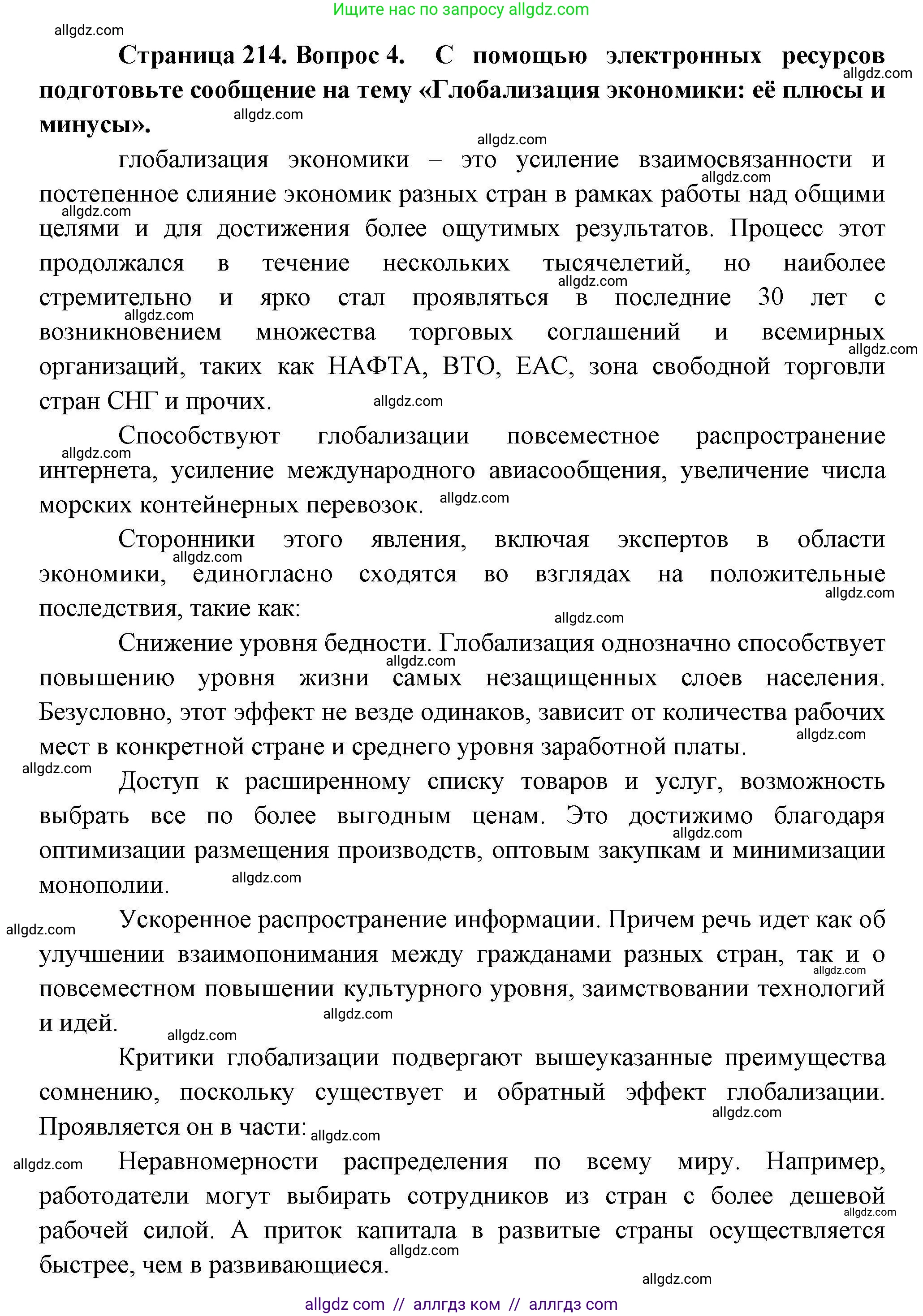 Ищите нас по запросу allgdz.com

allgdz.com

Страница 214. Вопрос 4. С помощью электронных ресурсов подготовьте сообщение на тему «Глобализация экономики: её плюсы и минусы».

глобализация экономики – это усиление взаимосвязанности и постепенное слияние экономик разных стран в рамках работы над общими целями и для достижения более ощутимых результатов. Процесс этот продолжался в течение нескольких тысячелетий, но наиболее стремительно и ярко стал проявляться в последние 30 лет с возникновением множества торговых соглашений и всемирных организаций, таких как НАФТА, ВТО, ЕАС, зона свободной торговли стран СНГ и прочих.

Способствуют глобализации повсеместное распространение интернета, усиление международного авиасообщения, увеличение числа морских контейнерных перевозок.

Сторонники этого явления, включая экспертов в области экономики, единогласно сходятся во взглядах на положительные последствия, такие как:

Снижение уровня бедности. Глобализация однозначно способствует повышению уровня жизни самых незащищенных слоев населения. Безусловно, этот эффект не везде одинаков, зависит от количества рабочих мест в конкретной стране и среднего уровня заработной платы.

Доступ к расширенному списку товаров и услуг, возможность выбрать все по более выгодным ценам. Это достижимо благодаря оптимизации размещения производств, оптовым закупкам и минимизации монополии.

Ускоренное распространение информации. Причем речь идет как об улучшении взаимопонимания между гражданами разных стран, так и о повсеместном повышении культурного уровня, заимствовании технологий и идей.

Критики глобализации подвергают вышеуказанные преимущества сомнению, поскольку существует и обратный эффект глобализации. Проявляется он в части:

Неравномерности распределения по всему миру. Например, работодатели могут выбирать сотрудников из стран с более дешевой рабочей силой. А приток капитала в развитые страны осуществляется быстрее, чем в развивающиеся.

allgdz com // аллгдз ком // аллгдз com